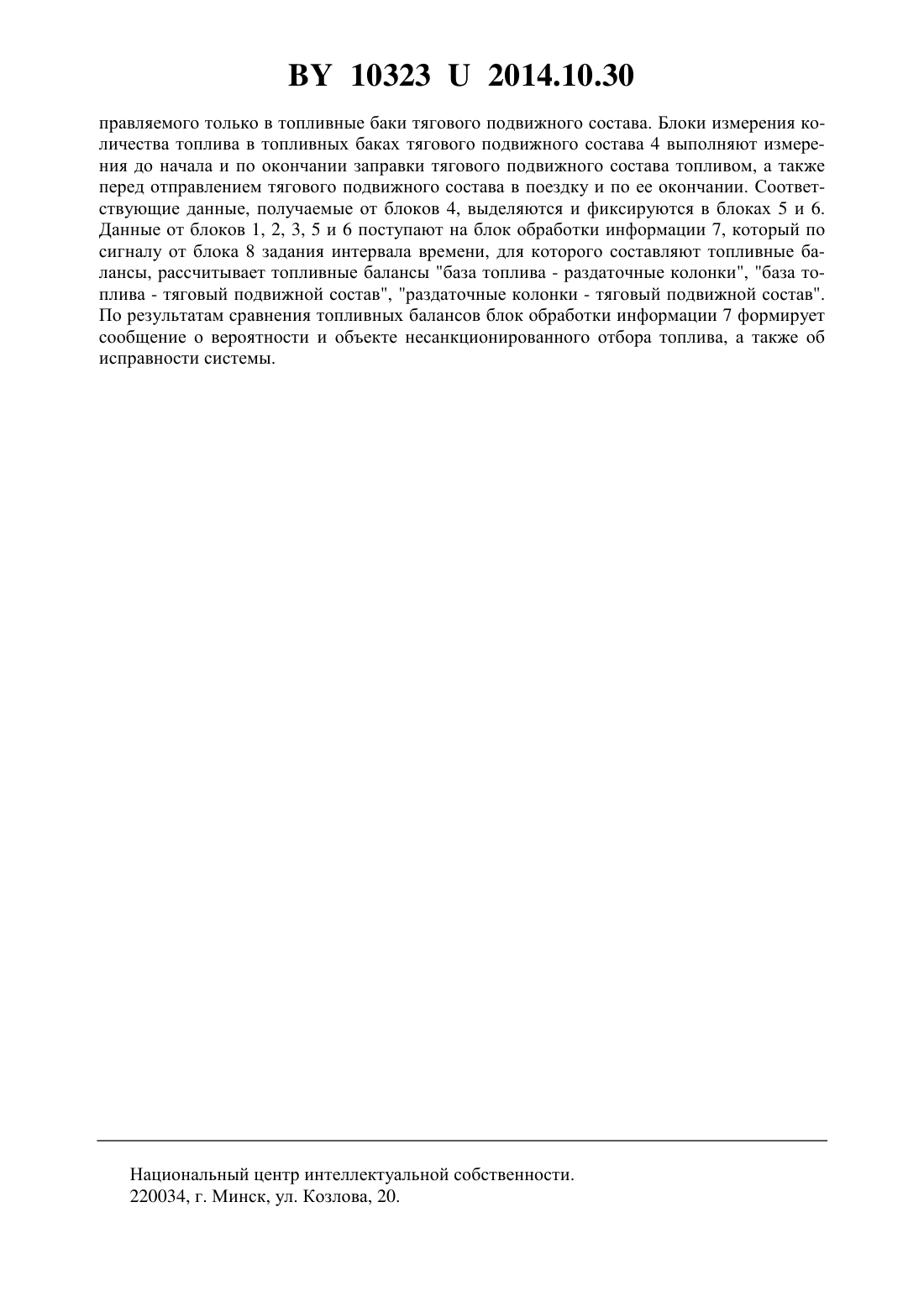 BY 10323 U 2014.10.30

правляемого только в топливные баки тягового подвижного состава. Блоки измерения количества топлива в топливных баках тягового подвижного состава 4 выполняют измерения до начала и по окончании заправки тягового подвижного состава топливом, а также перед отправлением тягового подвижного состава в поездку и по ее окончании. Соответствующие данные, получаемые от блоков 4, выделяются и фиксируются в блоках 5 и 6. Данные от блоков 1, 2, 3, 5 и 6 поступают на блок обработки информации 7, который по сигналу от блока 8 задания интервала времени, для которого составляют топливные балансы, рассчитывает топливные балансы "база топлива - раздаточные колонки", "база топлива - тяговый подвижной состав", "раздаточные колонки - тяговый подвижной состав". По результатам сравнения топливных балансов блок обработки информации 7 формирует сообщение о вероятности и объекте несанкционированного отбора топлива, а также об исправности системы.

Национальный центр интеллектуальной собственности.
220034, г. Минск, ул. Козлова, 20.